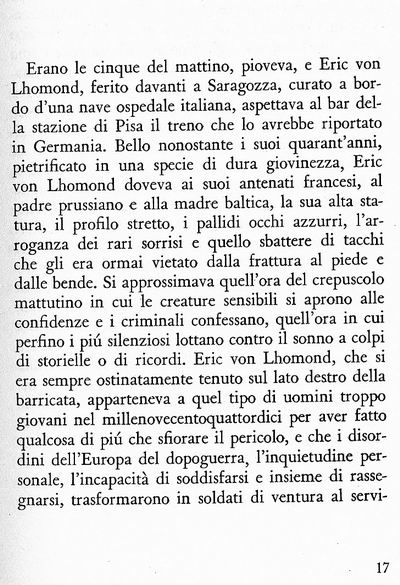 Erano le cinque del mattino, pioveva, e Eric von Lhomond, ferito davanti a Saragozza, curato a bordo d'una nave ospedale italiana, aspettava al bar della stazione di Pisa il treno che lo avrebbe riportato in Germania. Bello nonostante i suoi quarant'anni, pietrificato in una specie di dura giovinezza, Eric von Lhomond doveva ai suoi antenati francesi, al padre prussiano e alla madre baltica, la sua alta statura, il profilo stretto, i pallidi occhi azzurri, l'arroganza dei rari sorrisi e quello sbattere di tacchi che gli era ormai vietato dalla frattura al piede e dalle bende. Si approssimava quell'ora del crepuscolo mattutino in cui le creature sensibili si aprono alle confidenze e i criminali confessano, quell'ora in cui perfino i piú silenziosi lottano contro il sonno a colpi di storielle o di ricordi. Eric von Lhomond, che si era sempre ostinatamente tenuto sul lato destro della barricata, apparteneva a quel tipo di uomini troppo giovani nel millenovecentoquattordici per aver fatto qualcosa di piú che sfiorare il pericolo, e che i disordini dell'Europa del dopoguerra, l'inquietudine personale, l'incapacità di soddisfarsi e insieme di rassegnarsi, trasformarono in soldati di ventura al servi-

17